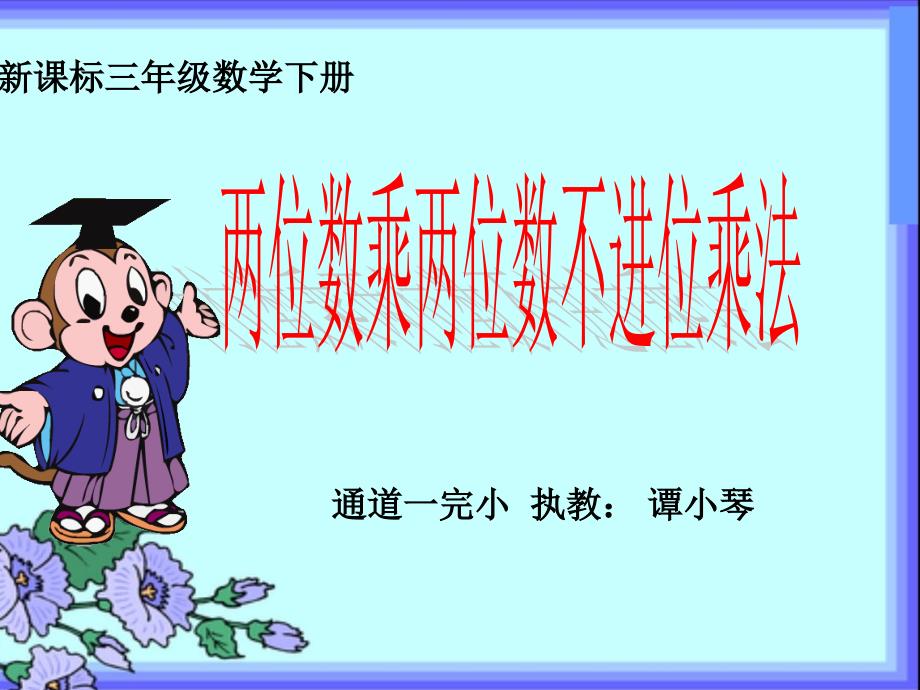 新课标三年级数学下册

两位数乘两位数不进位乘法

通道一完小 执教： 谭小琴